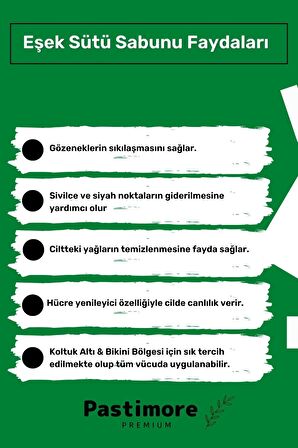 Eşek Sütü Sabunu Faydaları

Gözeneklerin sıkılaşmasını sağlar.

Sivilce ve siyah noktaların giderilmesine yardımcı olur

Ciltteki yağların temizlenmesine fayda sağlar.

Hücre yenileyici özelliğiyle cilde canlılık verir.

Koltuk Altı & Bikini Bölgesi için sık tercih edilmekte olup tüm vücuda uygulanabilir.

Pastimore
PREMIUM